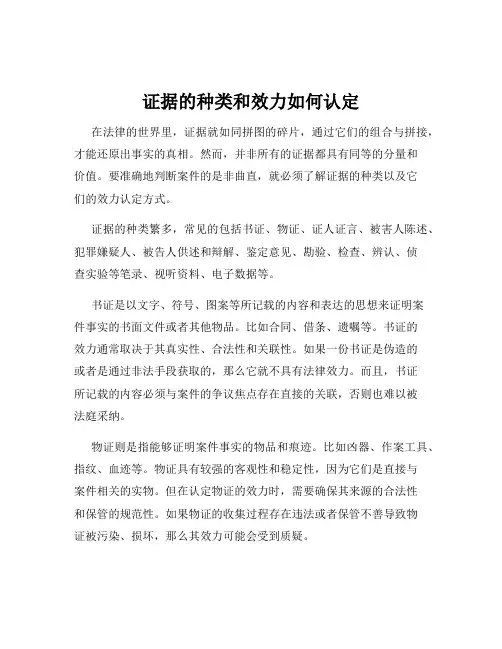 证据的种类和效力如何认定

在法律的世界里，证据就如同拼图的碎片，通过它们的组合与拼接，才能还原出事实的真相。然而，并非所有的证据都具有同等的分量和价值。要准确地判断案件的是非曲直，就必须了解证据的种类以及它们的效力认定方式。

证据的种类繁多，常见的包括书证、物证、证人证言、被害人陈述、犯罪嫌疑人、被告人供述和辩解、鉴定意见、勘验、检查、辨认、侦查实验等笔录、视听资料、电子数据等。

书证是以文字、符号、图案等所记载的内容和表达的思想来证明案件事实的书面文件或者其他物品。比如合同、借条、遗嘱等。书证的效力通常取决于其真实性、合法性和关联性。如果一份书证是伪造的或者是通过非法手段获取的，那么它就不具有法律效力。而且，书证所记载的内容必须与案件的争议焦点存在直接的关联，否则也难以被法庭采纳。

物证则是指能够证明案件事实的物品和痕迹。比如凶器、作案工具、指纹、血迹等。物证具有较强的客观性和稳定性，因为它们是直接与案件相关的实物。但在认定物证的效力时，需要确保其来源的合法性和保管的规范性。如果物证的收集过程存在违法或者保管不善导致物证被污染、损坏，那么其效力可能会受到质疑。